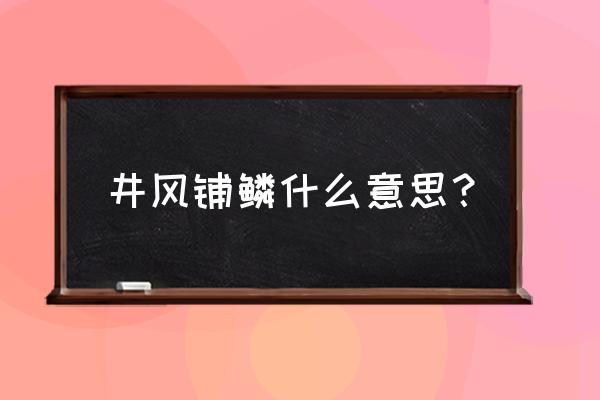 井风铺鳞什么意思？